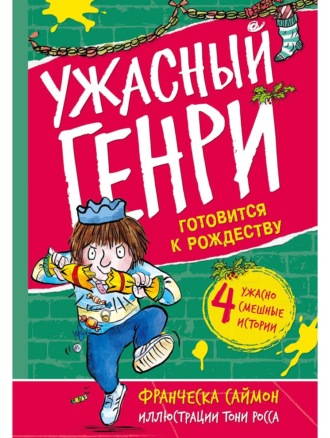 УЖАСНЫЙ ГЕНРИ
ГОТОВИТСЯ К РОЖДЕСТВУ
4 УЖАСНО СМЕШНЫЕ ИСТОРИИ
ФРАНЧЕСКА САЙМОН
ИЛЛЮСТРАЦИИ ТОНИ РОССА